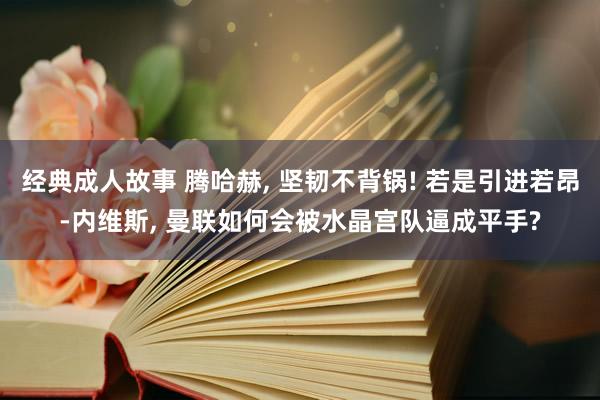 经典成人故事 腾哈赫, 坚韧不背锅! 若是引进若昂-内维斯, 曼联如何会被水晶宫队逼成平手?